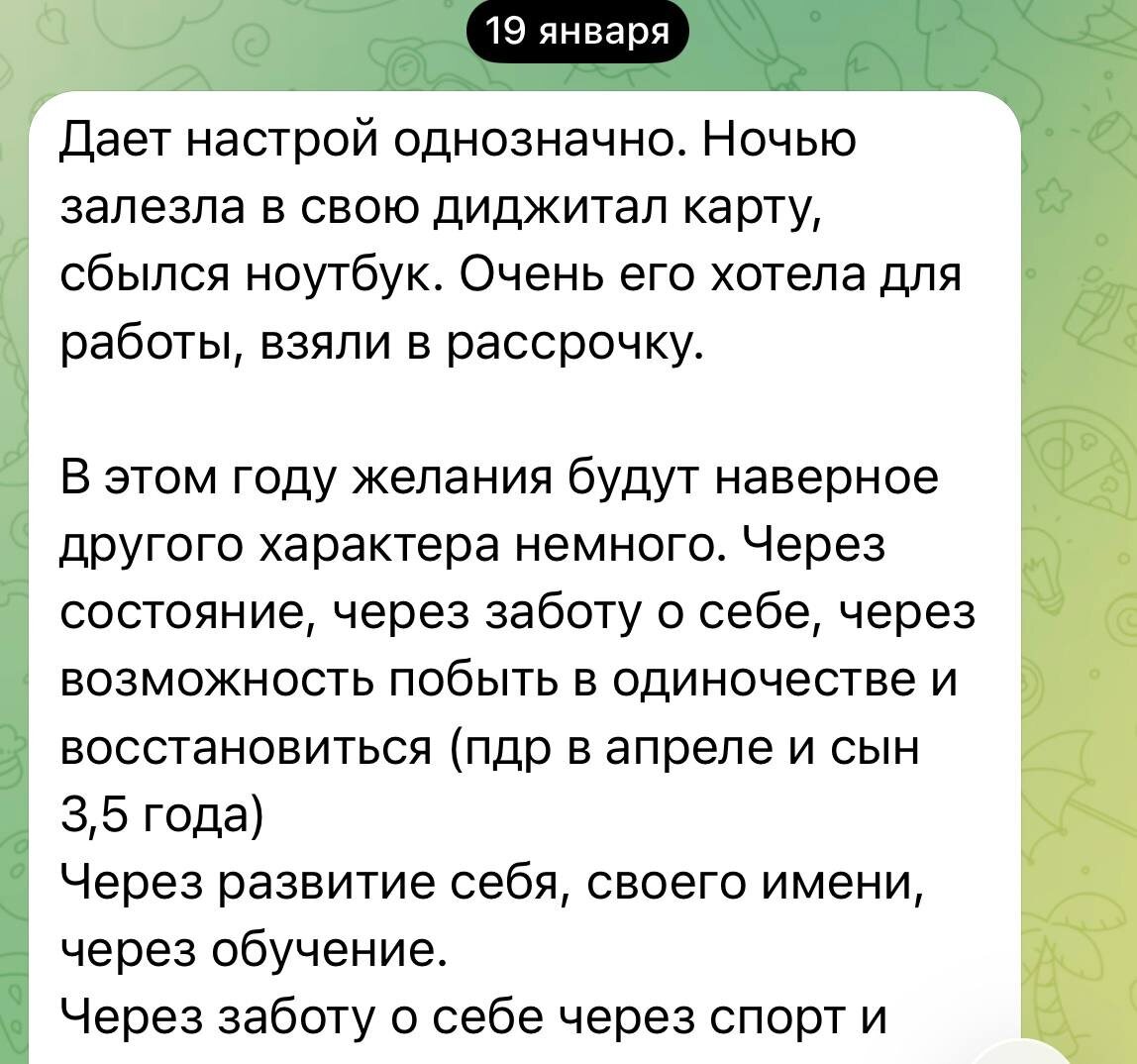 19 января

Дает настрой однозначно. Ночью залезла в свою диджитал карту, сбылся ноутбук. Очень его хотела для работы, взяли в рассрочку.

В этом году желания будут наверное другого характера немного. Через состояние, через заботу о себе, через возможность побыть в одиночестве и восстановиться (пдр в апреле и сын 3,5 года)
Через развитие себя, своего имени, через обучение.
Через заботу о себе через спорт и